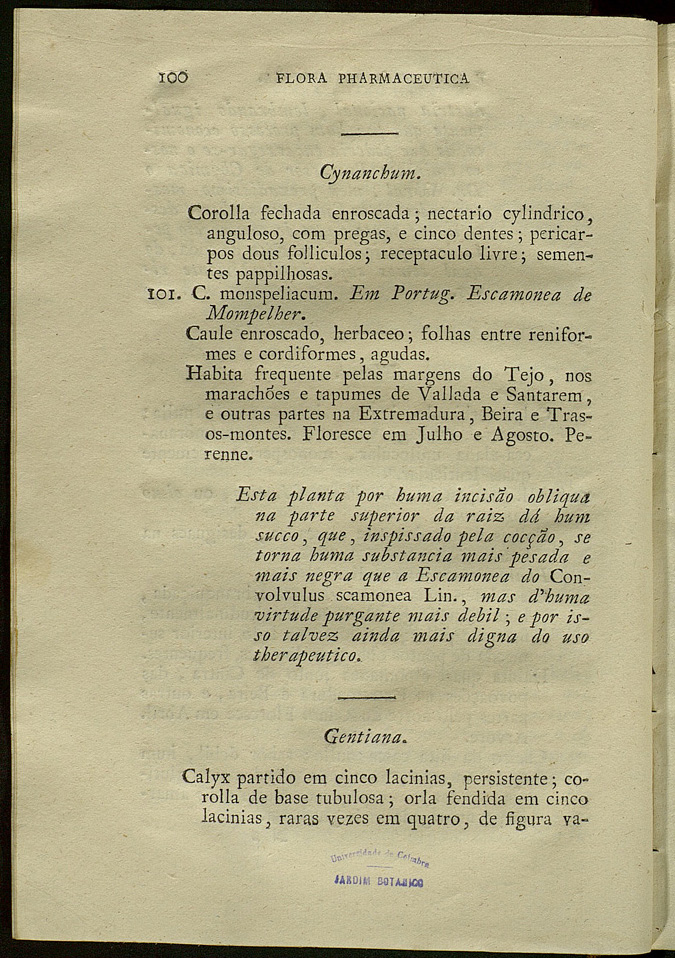 100 FLORA PHARMACEUTICA

Cynanchum.

Corolla fechada enroscada; nectario cylindrico, anguloso, com pregas, e cinco dentes; pericarpos dous folliculos; receptaculo livre; sementes pappilhosas.

101. C. monspeliacum. Em Portug. Escamonea de Mompelher.

Caule enroscado, herbaceo; folhas entre reniformes e cordiformes, agudas.

Habita frequente pelas margens do Tejo, nos marachões e tapumes de Vallada e Santarem, e outras partes na Extremadura, Beira e Tras-os-montes. Floresce em Julho e Agosto. Perenne.

Esta planta por huma incisão obliqua na parte superior da raiz dá hum succo, que, inspissado pela cocção, se torna huma substancia mais pesada e mais negra que a Escamonea do Convolvulus scamonea Lin., mas d'huma virtude purgante mais debil; e por isso talvez ainda mais digna do uso therapeutico.

Gentiana.

Calyx partido em cinco lacinias, persistente; corolla de base tubulosa; orla fendida em cinco lacinias, raras vezes em quatro, de figura va-

Universidade de Coimbra
JARDIM BOTANICO